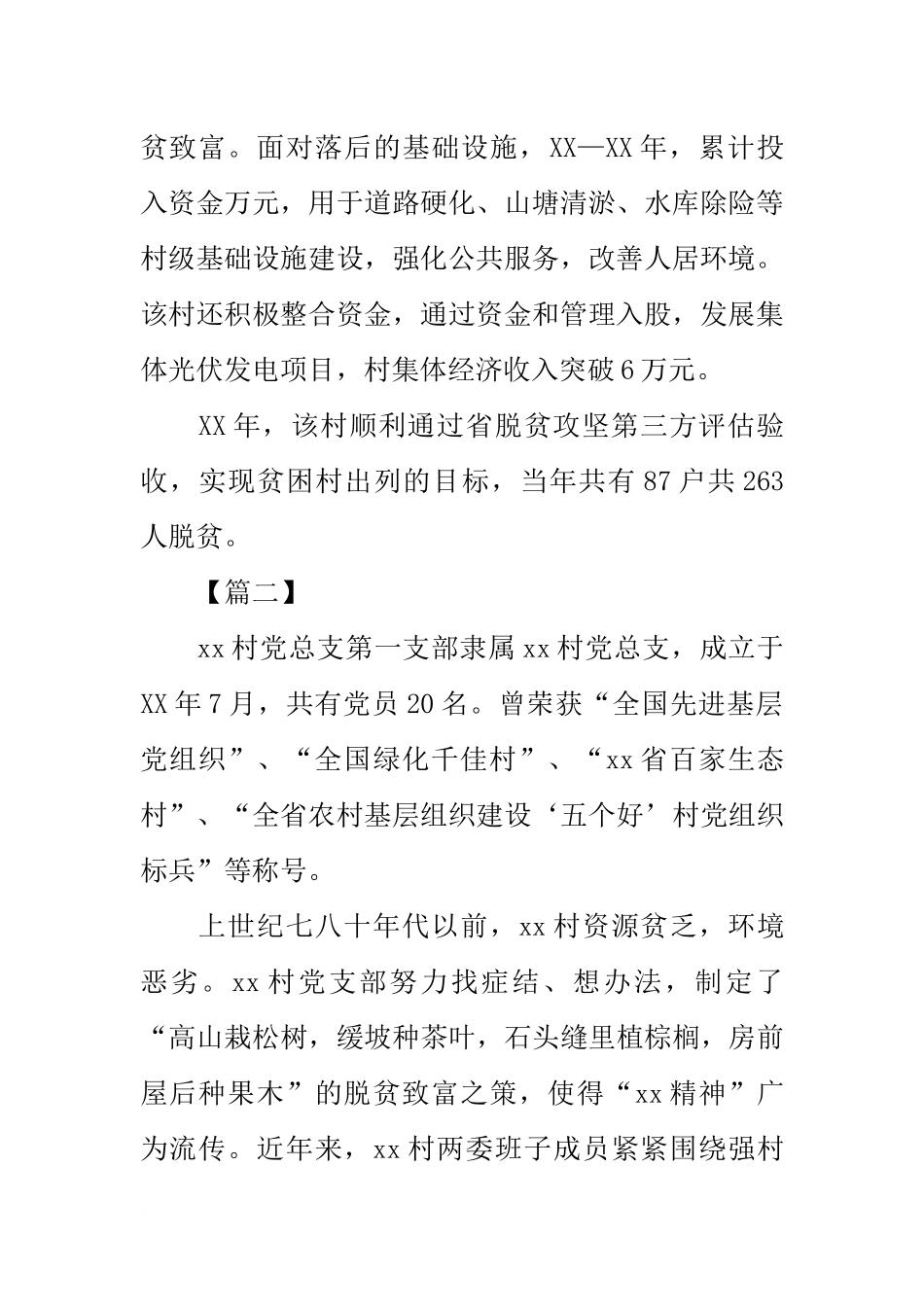 贫致富。面对落后的基础设施，XX—XX年，累计投入资金万元，用于道路硬化、山塘清淤、水库除险等村级基础设施建设，强化公共服务，改善人居环境。该村还积极整合资金，通过资金和管理入股，发展集体光伏发电项目，村集体经济收入突破6万元。

XX年，该村顺利通过省脱贫攻坚第三方评估验收，实现贫困村出列的目标，当年共有87户共263人脱贫。

【篇二】

xx村党总支第一支部隶属xx村党总支，成立于XX年7月，共有党员20名。曾荣获“全国先进基层党组织”、“全国绿化千佳村”、“xx省百家生态村”、“全省农村基层组织建设‘五个好’村党组织标兵”等称号。

上世纪七八十年代以前，xx村资源贫乏，环境恶劣。xx村党支部努力找症结、想办法，制定了“高山栽松树，缓坡种茶叶，石头缝里植棕榈，房前屋后种果木”的脱贫致富之策，使得“xx精神”广为流传。近年来，xx村两委班子成员紧紧围绕强村